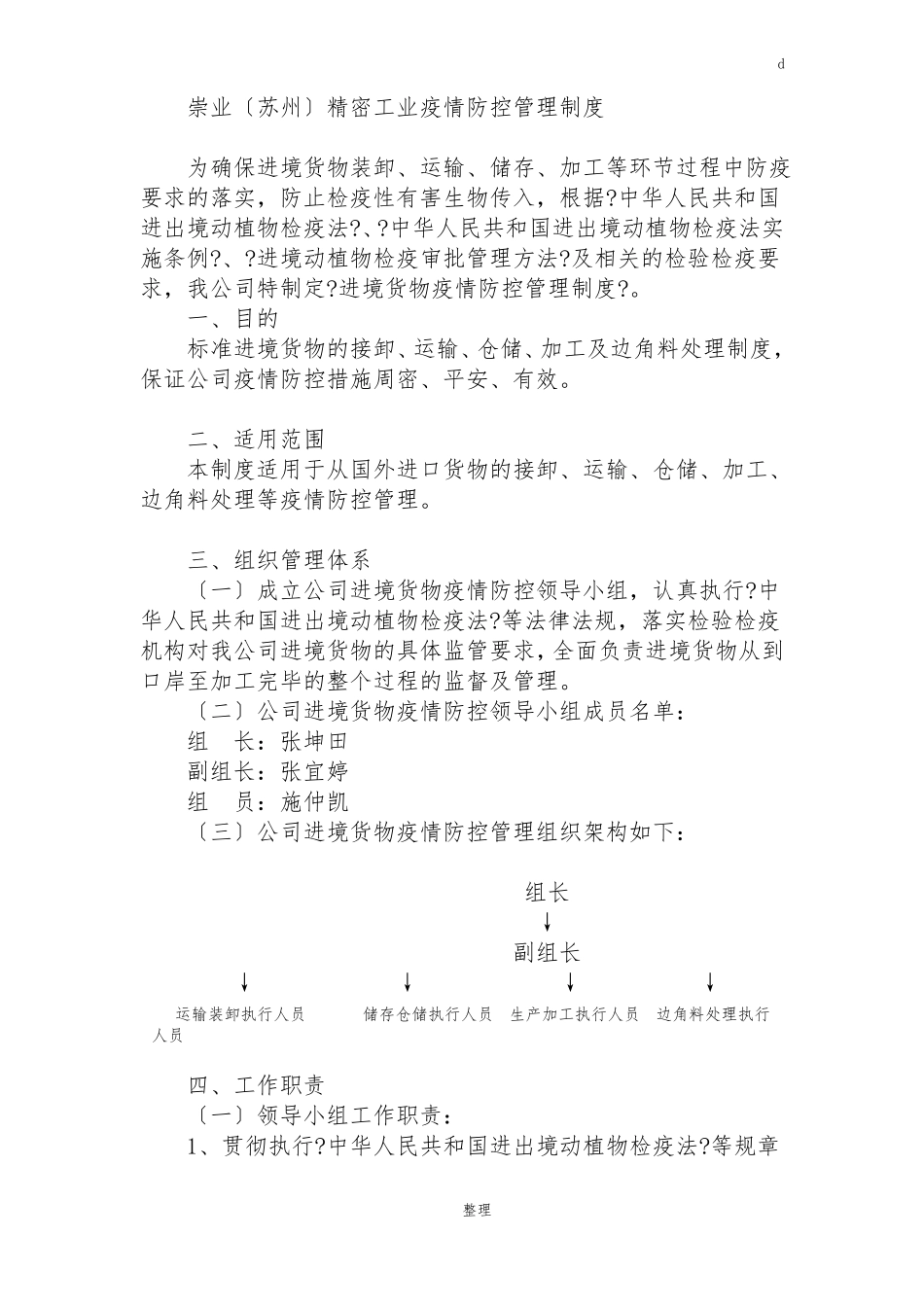 d

崇业〔苏州〕精密工业疫情防控管理制度

为确保进境货物装卸、运输、储存、加工等环节过程中防疫要求的落实，防止检疫性有害生物传入，根据?中华人民共和国进出境动植物检疫法?、?中华人民共和国进出境动植物检疫法实施条例?、?进境动植物检疫审批管理方法?及相关的检验检疫要求，我公司特制定?进境货物疫情防控管理制度?。

一、目的

标准进境货物的接卸、运输、仓储、加工及边角料处理制度，保证公司疫情防控措施周密、平安、有效。

二、适用范围

本制度适用于从国外进口货物的接卸、运输、仓储、加工、边角料处理等疫情防控管理。

三、组织管理体系

〔一〕成立公司进境货物疫情防控领导小组，认真执行?中华人民共和国进出境动植物检疫法?等法律法规，落实检验检疫机构对我公司进境货物的具体监管要求，全面负责进境货物从到口岸至加工完毕的整个过程的监督及管理。

〔二〕公司进境货物疫情防控领导小组成员名单：

组　长：张坤田

副组长：张宜婷

组　员：施仲凯

〔三〕公司进境货物疫情防控管理组织架构如下：

组长

副组长

运输装卸执行人员　储存仓储执行人员　生产加工执行人员　边角料处理执行人员

四、工作职责

〔一〕领导小组工作职责：

1、贯彻执行?中华人民共和国进出境动植物检疫法?等规章

整理